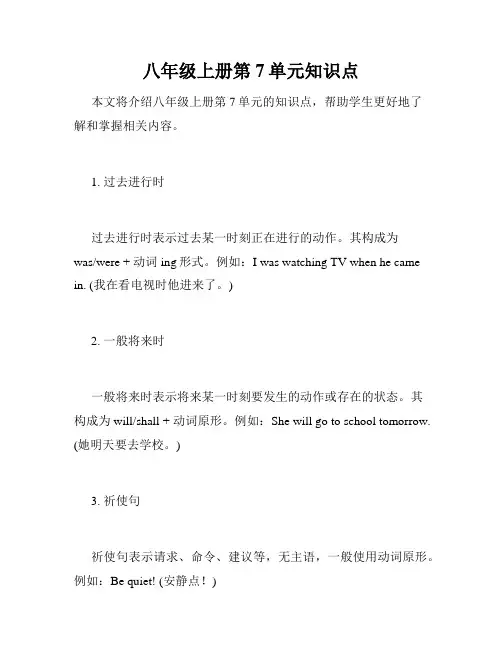 八年级上册第 7 单元知识点

本文将介绍八年级上册第 7 单元的知识点，帮助学生更好地了解和掌握相关内容。

1. 过去进行时

过去进行时表示过去某一时刻正在进行的动作。其构成为 was/were + 动词 ing 形式。例如：I was watching TV when he came in. (我在看电视时他进来了。)

2. 一般将来时

一般将来时表示将来某一时刻要发生的动作或存在的状态。其构成为 will/shall + 动词原形。例如：She will go to school tomorrow. (她明天要去学校。)

3. 祈使句

祈使句表示请求、命令、建议等，无主语，一般使用动词原形。例如：Be quiet! (安静点！)